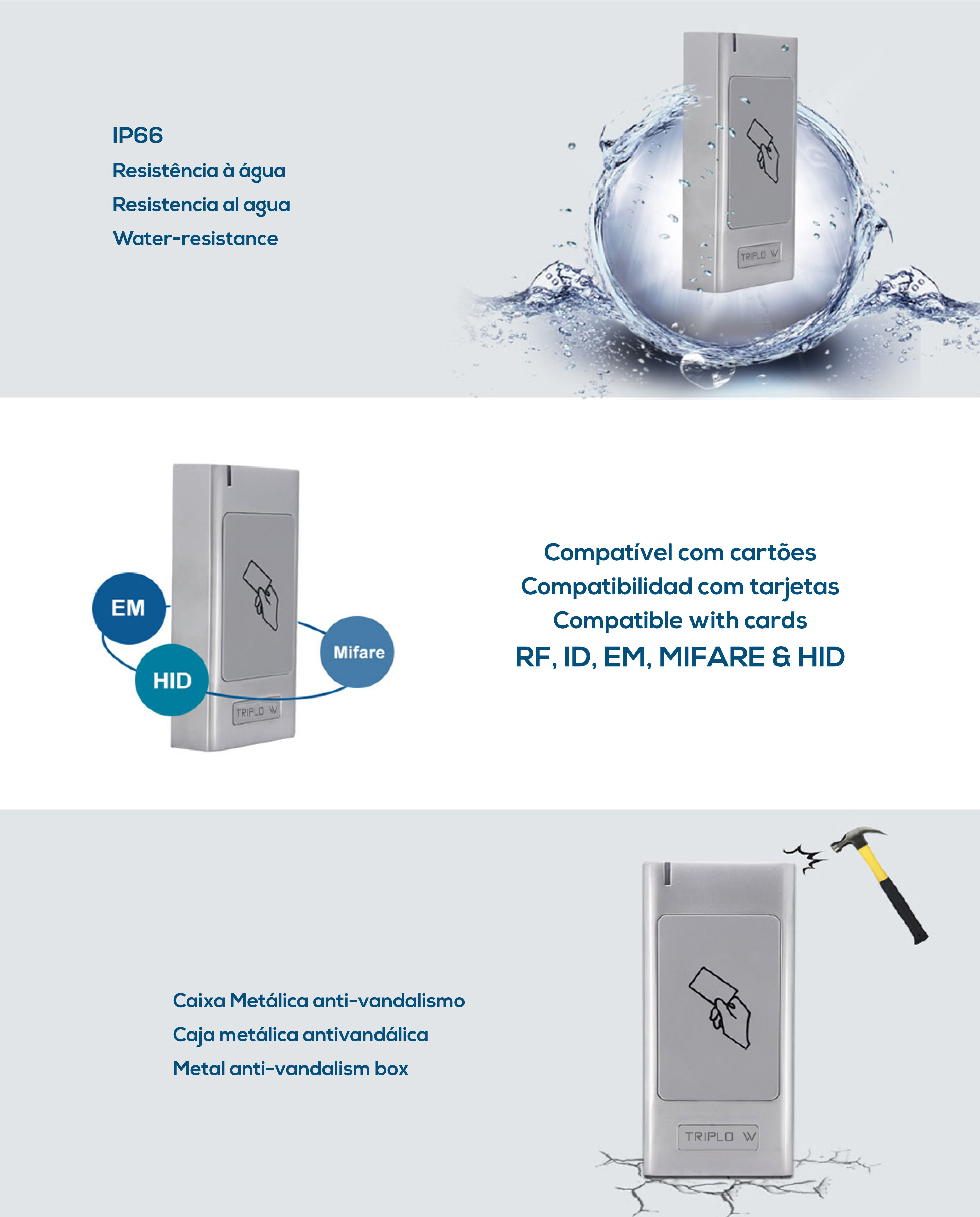 IP66
Resistência à água
Resistencia al agua
Water-resistance

TRIPLO W

EM
HID
Mifare
TRIPLO W

Compatível com cartões
Compatibilidad com tarjetas
Compatible with cards
RF, ID, EM, MIFARE & HID

Caixa Metálica anti-vandalismo
Caja metálica antivandálica
Metal anti-vandalism box

TRIPLO W